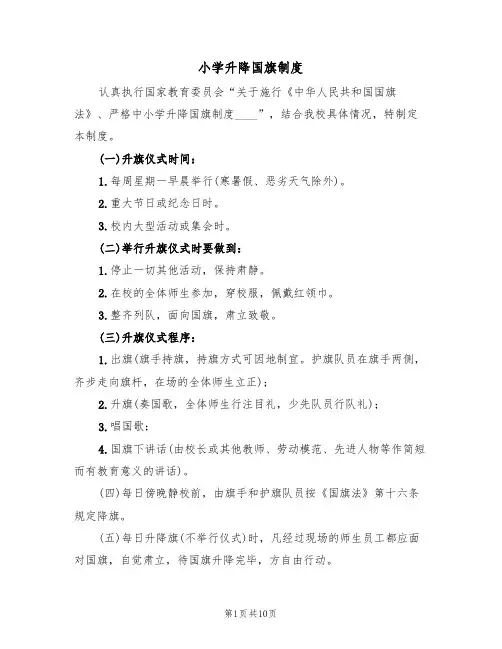 小学升降国旗制度

认真执行国家教育委员会“关于施行《中华人民共和国国旗法》、严格中小学升降国旗制度____”，结合我校具体情况，特制定本制度。

(一)升旗仪式时间：

1.每周星期一早晨举行(寒暑假、恶劣天气除外)。

2.重大节日或纪念日时。

3.校内大型活动或集会时。

(二)举行升旗仪式时要做到：

1.停止一切其他活动，保持肃静。

2.在校的全体师生参加，穿校服，佩戴红领巾。

3.整齐列队，面向国旗，肃立致敬。

(三)升旗仪式程序：

1.出旗(旗手持旗，持旗方式可因地制宜。护旗队员在旗手两侧，齐步走向旗杆，在场的全体师生立正)；

2.升旗(奏国歌，全体师生行注目礼，少先队员行队礼)；

3.唱国歌；

4.国旗下讲话(由校长或其他教师、劳动模范、先进人物等作简短而有教育意义的讲话)。

(四)每日傍晚静校前，由旗手和护旗队员按《国旗法》第十六条规定降旗。

(五)每日升降旗(不举行仪式)时，凡经过现场的师生员工都应面对国旗，自觉肃立，待国旗升降完毕，方自由行动。

第1页共10页